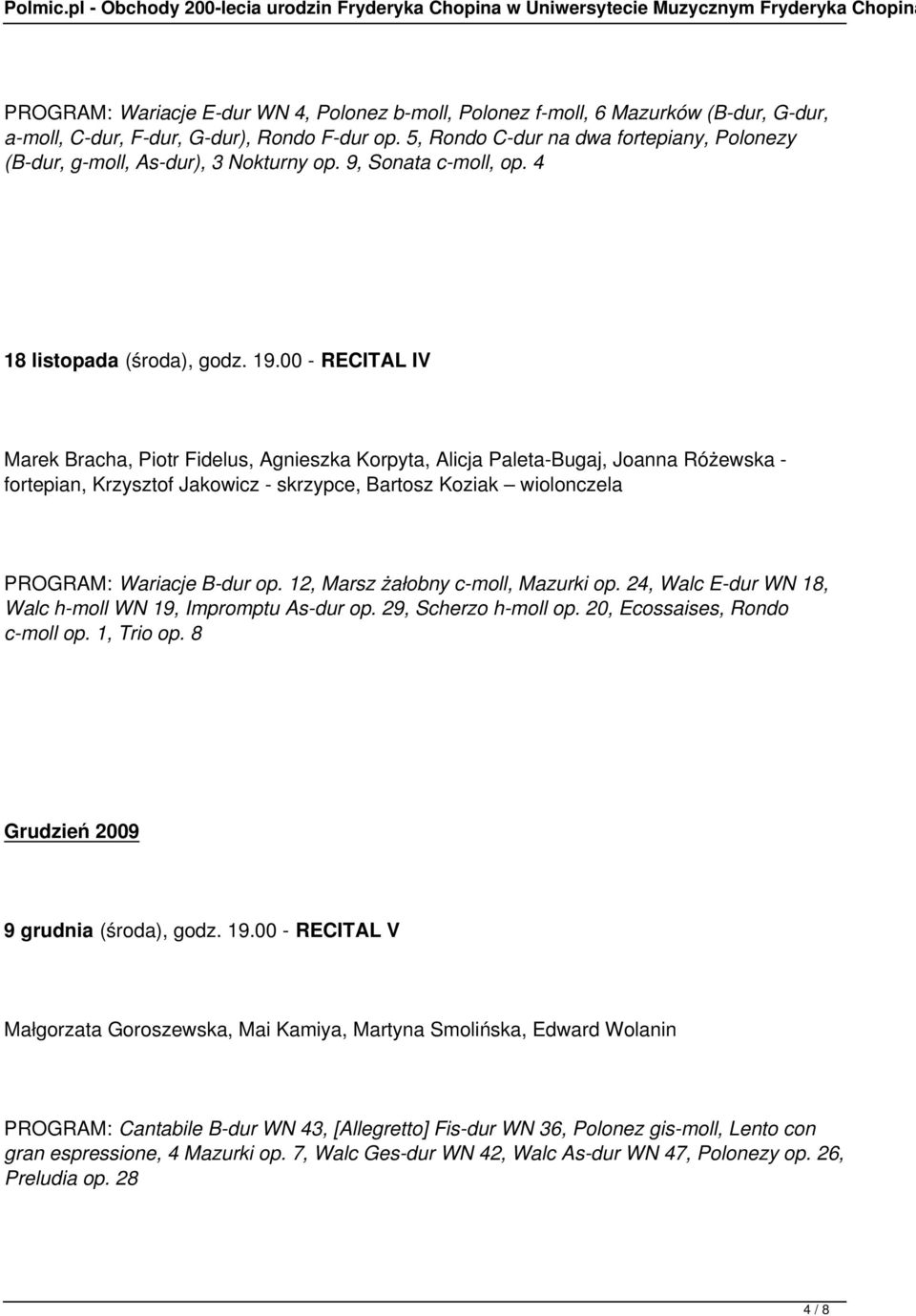 Polmic.pl - Obchody 200-lecia urodzin Fryderyka Chopina w Uniwersytecie Muzycznym Fryderyka Chopina

PROGRAM: Wariacje E-dur WN 4, Polonez b-moll, Polonez f-moll, 6 Mazurków (B-dur, G-dur, a-moll, C-dur, F-dur, G-dur), Rondo F-dur op. 5, Rondo C-dur na dwa fortepiany, Polonezy (B-dur, g-moll, As-dur), 3 Nokturny op. 9, Sonata c-moll, op. 4

18 listopada (środa), godz. 19.00 - RECITAL IV

Marek Bracha, Piotr Fidelus, Agnieszka Korpyta, Alicja Paleta-Bugaj, Joanna Różewska - fortepian, Krzysztof Jakowicz - skrzypce, Bartosz Koziak – wiolonczela

PROGRAM: Wariacje B-dur op. 12, Marsz żałobny c-moll, Mazurki op. 24, Walc E-dur WN 18, Walc h-moll WN 19, Impromptu As-dur op. 29, Scherzo h-moll op. 20, Ecossaises, Rondo c-moll op. 1, Trio op. 8

Grudzień 2009

9 grudnia (środa), godz. 19.00 - RECITAL V

Małgorzata Goroszewska, Mai Kamiya, Martyna Smolińska, Edward Wolanin

PROGRAM: Cantabile B-dur WN 43, [Allegretto] Fis-dur WN 36, Polonez gis-moll, Lento con gran espressione, 4 Mazurki op. 7, Walc Ges-dur WN 42, Walc As-dur WN 47, Polonezy op. 26, Preludia op. 28

4 / 8